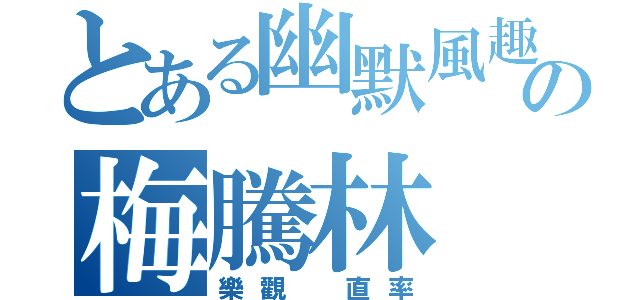 とある幽默風趣の
梅騰林
樂觀　直率